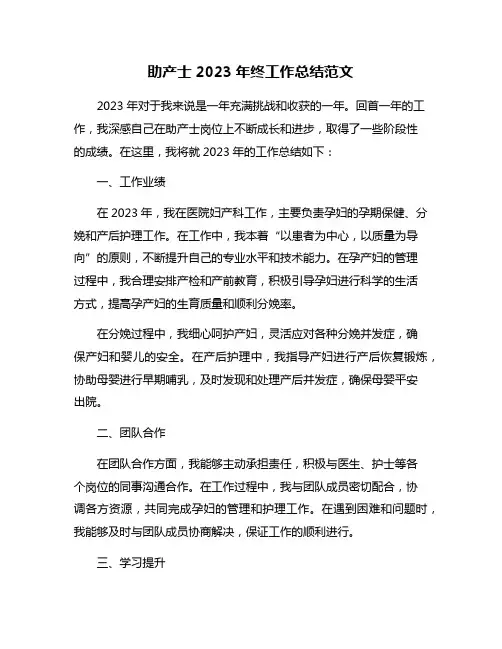 助产士 2023 年终工作总结范文

2023 年对于我来说是一年充满挑战和收获的一年。回首一年的工作，我深感自己在助产士岗位上不断成长和进步，取得了一些阶段性的成绩。在这里，我将就 2023 年的工作总结如下：

一、工作业绩

在 2023 年，我在医院妇产科工作，主要负责孕妇的孕期保健、分娩和产后护理工作。在工作中，我本着“以患者为中心，以质量为导向”的原则，不断提升自己的专业水平和技术能力。在孕产妇的管理过程中，我合理安排产检和产前教育，积极引导孕妇进行科学的生活方式，提高孕产妇的生育质量和顺利分娩率。

在分娩过程中，我细心呵护产妇，灵活应对各种分娩并发症，确保产妇和婴儿的安全。在产后护理中，我指导产妇进行产后恢复锻炼，协助母婴进行早期哺乳，及时发现和处理产后并发症，确保母婴平安出院。

二、团队合作

在团队合作方面，我能够主动承担责任，积极与医生、护士等各个岗位的同事沟通合作。在工作过程中，我与团队成员密切配合，协调各方资源，共同完成孕妇的管理和护理工作。在遇到困难和问题时，我能够及时与团队成员协商解决，保证工作的顺利进行。

三、学习提升